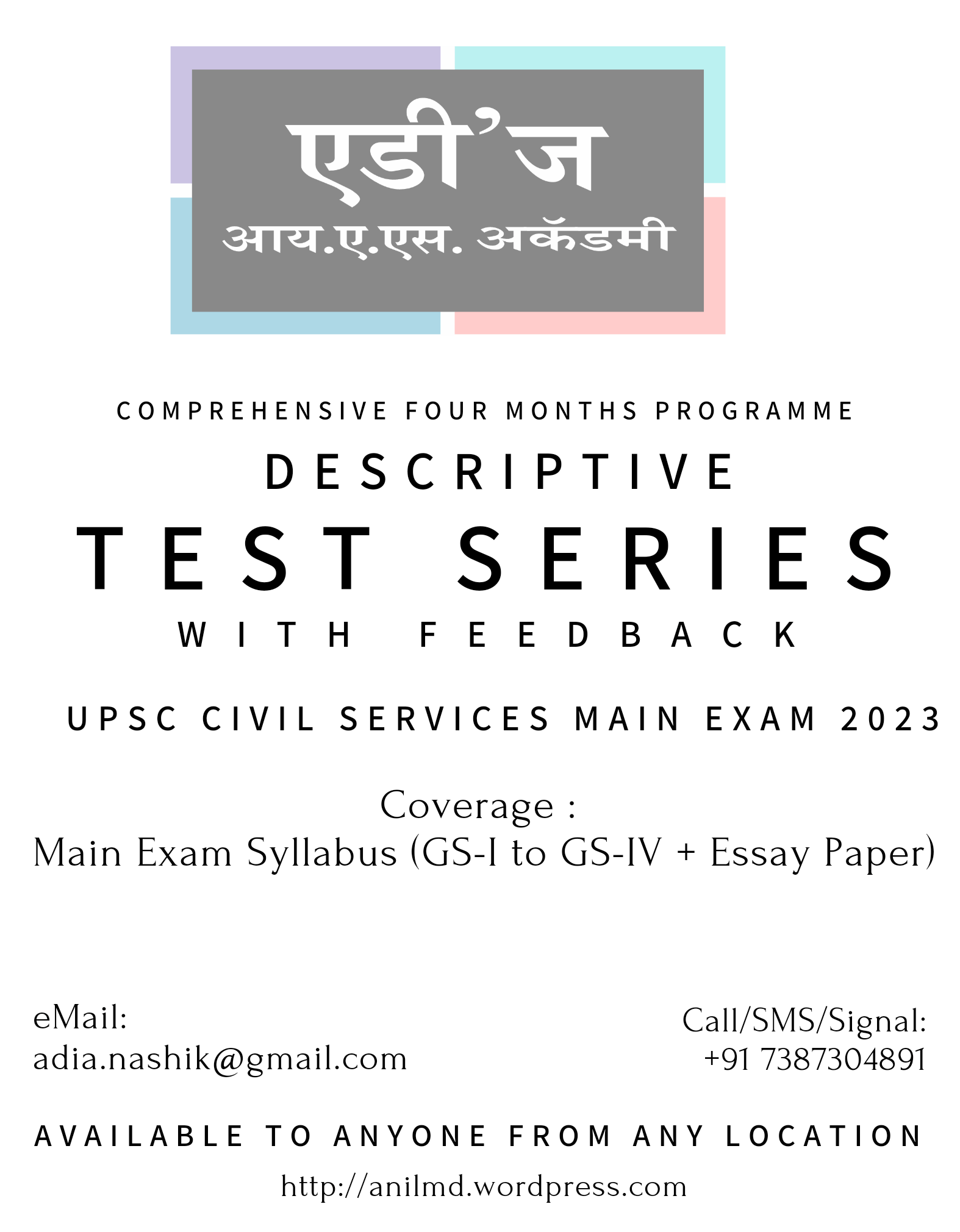 एडी'ज
आय.ए.एस. अकॅडमी

COMPREHENSIVE FOUR MONTHS PROGRAMME

DESCRIPTIVE

TEST SERIES

WITH FEEDBACK

UPSC CIVIL SERVICES MAIN EXAM 2023

Coverage :
Main Exam Syllabus (GS-I to GS-IV + Essay Paper)

eMail:
adia.nashik@gmail.com

Call/SMS/Signal:
+91 7387304891

AVAILABLE TO ANYONE FROM ANY LOCATION

http://anilmd.wordpress.com